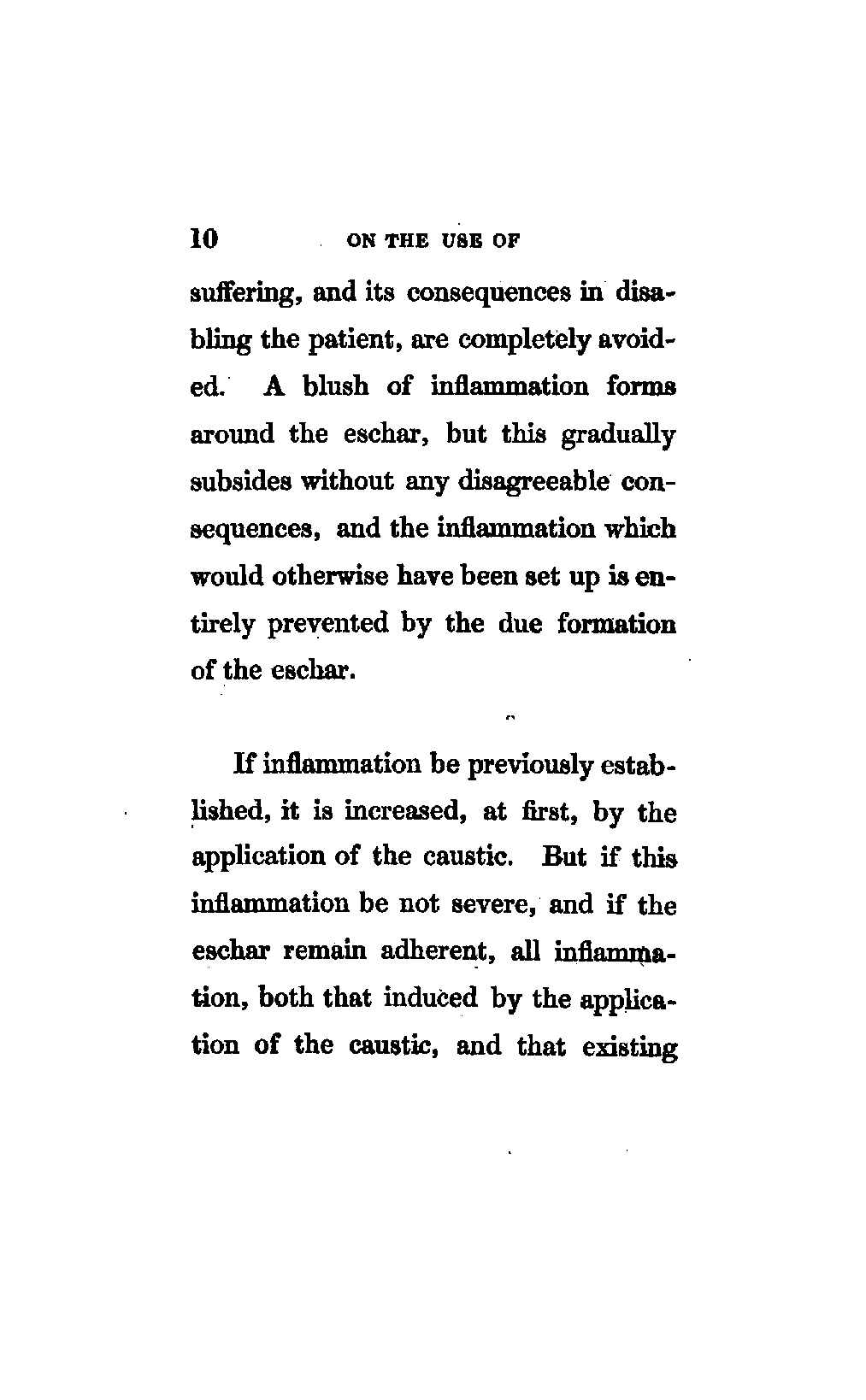 10 ON THE USE OF

suffering, and its consequences in disabling the patient, are completely avoided. A blush of inflammation forms around the eschar, but this gradually subsides without any disagreeable consequences, and the inflammation which would otherwise have been set up is entirely prevented by the due formation of the eschar.

If inflammation be previously established, it is increased, at first, by the application of the caustic. But if this inflammation be not severe, and if the eschar remain adherent, all inflammation, both that induced by the application of the caustic, and that existing